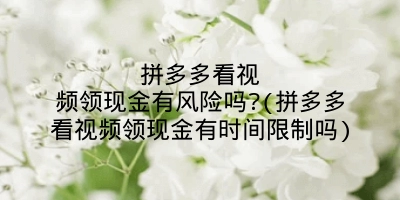 拼多多看视频领现金有风险吗?(拼多多看视频领现金有时间限制吗)